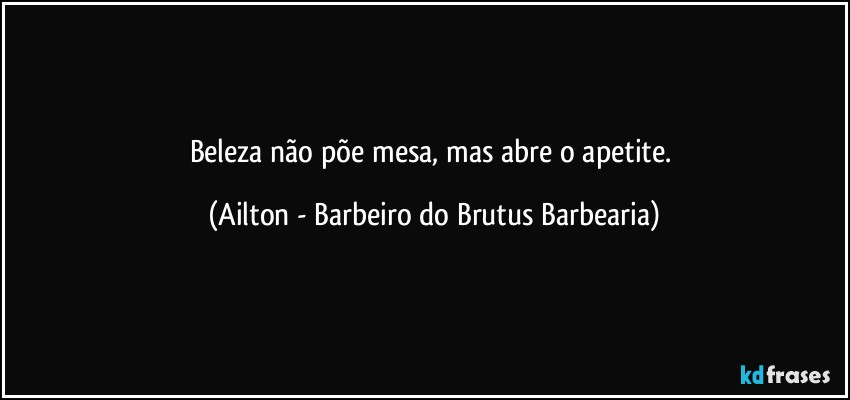 Beleza não põe mesa, mas abre o apetite.

(Ailton - Barbeiro do Brutus Barbearia)

kdfrases